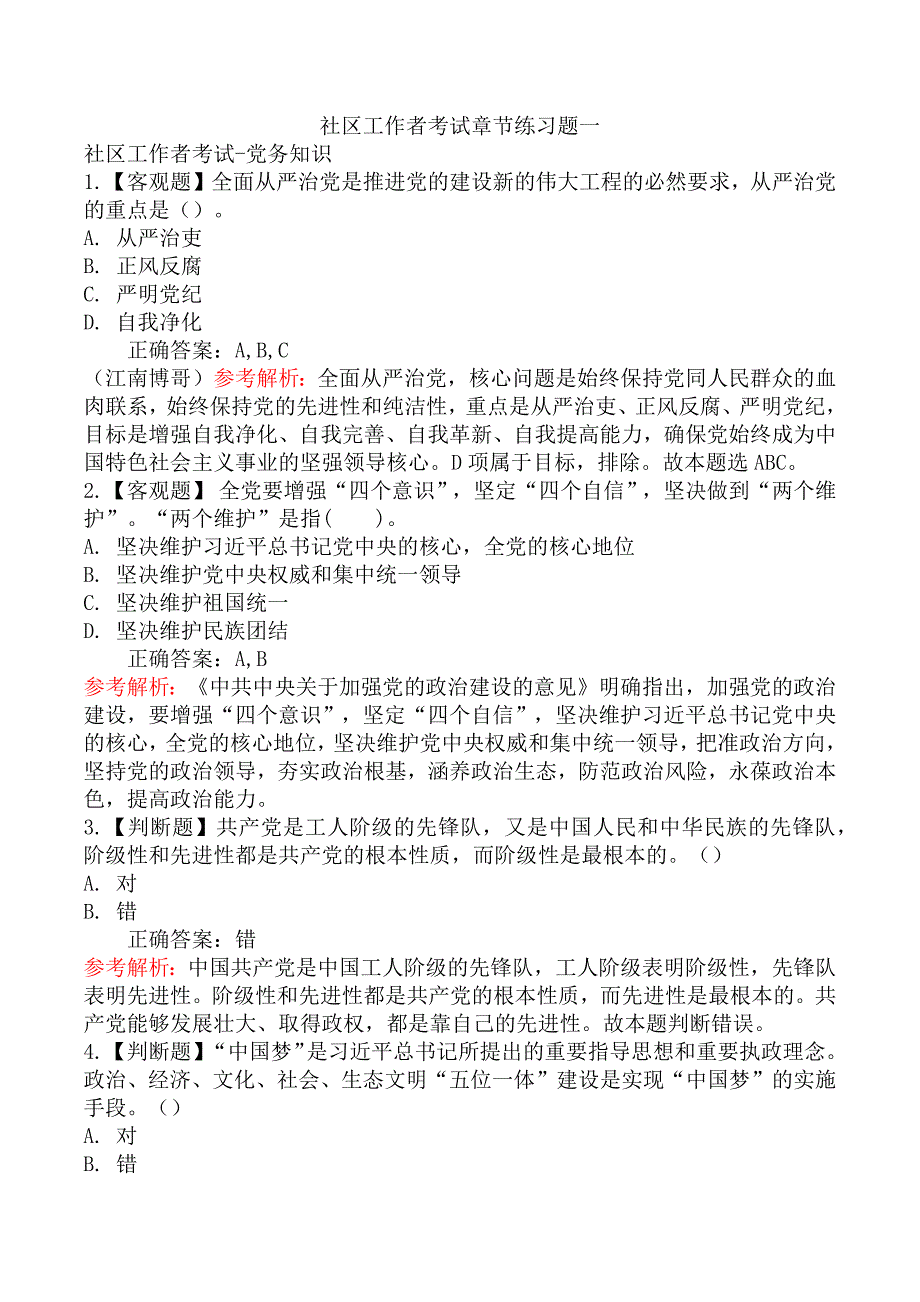 社区工作者考试章节练习题一

社区工作者考试-党务知识

1.【客观题】全面从严治党是推进党的建设新的伟大工程的必然要求，从严治党的重点是（）。

A. 从严治吏

B. 正风反腐

C. 严明党纪

D. 自我净化

正确答案：A,B,C

（江南博哥）参考解析：全面从严治党，核心问题是始终保持党同人民群众的血肉联系，始终保持党的先进性和纯洁性，重点是从严治吏、正风反腐、严明党纪，目标是增强自我净化、自我完善、自我革新、自我提高能力，确保党始终成为中国特色社会主义事业的坚强领导核心。D项属于目标，排除。故本题选ABC。

2.【客观题】 全党要增强“四个意识”，坚定“四个自信”，坚决做到“两个维护”。“两个维护”是指(　　)。

A. 坚决维护习近平总书记党中央的核心，全党的核心地位

B. 坚决维护党中央权威和集中统一领导

C. 坚决维护祖国统一

D. 坚决维护民族团结

正确答案：A,B

参考解析：《中共中央关于加强党的政治建设的意见》明确指出，加强党的政治建设，要增强“四个意识”，坚定“四个自信”，坚决维护习近平总书记党中央的核心，全党的核心地位，坚决维护党中央权威和集中统一领导，把准政治方向，坚持党的政治领导，夯实政治根基，涵养政治生态，防范政治风险，永葆政治本色，提高政治能力。

3.【判断题】共产党是工人阶级的先锋队，又是中国人民和中华民族的先锋队，阶级性和先进性都是共产党的根本性质，而阶级性是最根本的。（）

A. 对

B. 错

正确答案：错

参考解析：中国共产党是中国工人阶级的先锋队，工人阶级表明阶级性，先锋队表明先进性。阶级性和先进性都是共产党的根本性质，而先进性是最根本的。共产党能够发展壮大、取得政权，都是靠自己的先进性。故本题判断错误。

4.【判断题】“中国梦”是习近平总书记所提出的重要指导思想和重要执政理念。政治、经济、文化、社会、生态文明“五位一体”建设是实现“中国梦”的实施手段。（）

A. 对

B. 错